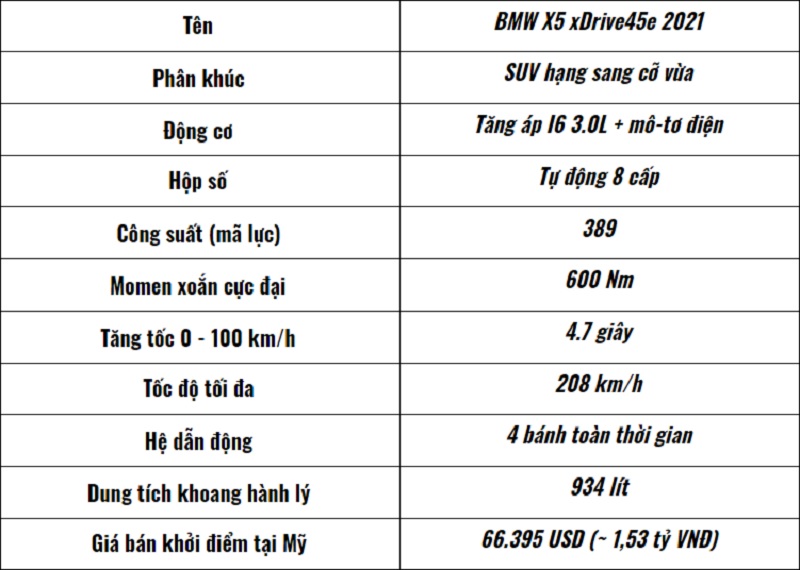 | Tên | BMW X5 xDrive45e 2021 |
|---|---|
| Phân khúc | SUV hạng sang cỡ vừa |
| Động cơ | Tăng áp I6 3.0L + mô-tơ điện |
| Hộp số | Tự động 8 cấp |
| Công suất (mã lực) | 389 |
| Momen xoắn cực đại | 600 Nm |
| Tăng tốc 0 - 100 km/h | 4.7 giây |
| Tốc độ tối đa | 208 km/h |
| Hệ dẫn động | 4 bánh toàn thời gian |
| Dung tích khoang hành lý | 934 lít |
| Giá bán khởi điểm tại Mỹ | 66.395 USD (~ 1,53 tỷ VNĐ) |